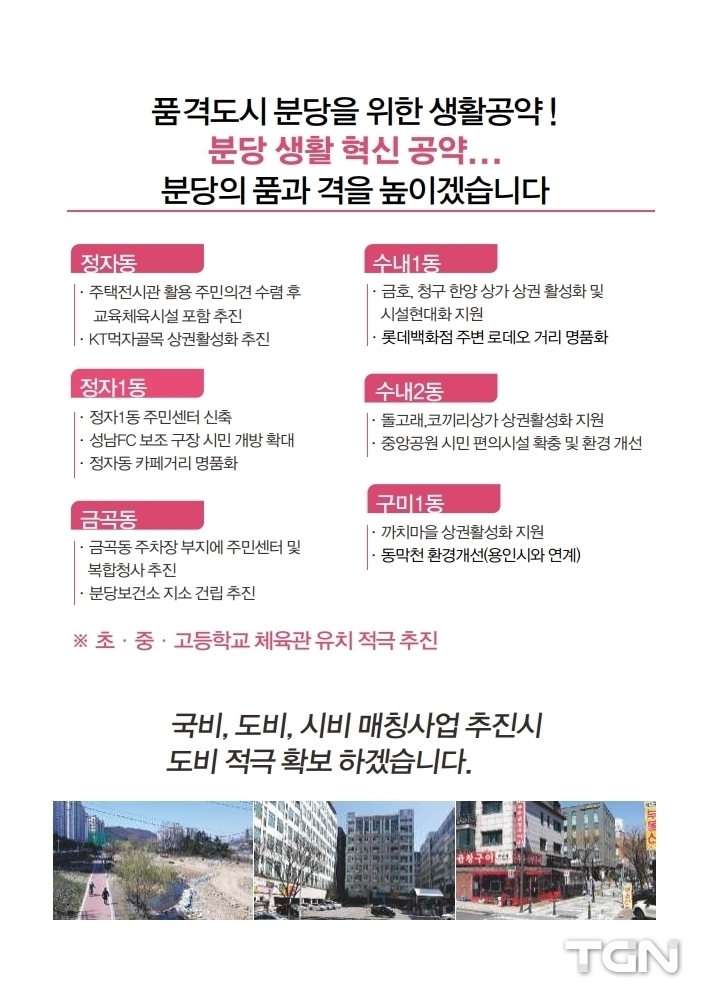 품격도시 분당을 위한 생활공약 !
분당 생활 혁신 공약...
분당의 품과 격을 높이겠습니다

정자동
· 주택전시관 활용 주민의견 수렴 후 교육체육시설 포함 추진
· KT먹자골목 상권활성화 추진

정자1동
· 정자1동 주민센터 신축
· 성남FC 보조 구장 시민 개방 확대
· 정자동 카페거리 명품화

금곡동
· 금곡동 주차장 부지에 주민센터 및 복합청사 추진
· 분당보건소 지소 건립 추진

수내1동
· 금호, 청구 한양 상가 상권 활성화 및 시설현대화 지원
· 롯데백화점 주변 로데오 거리 명품화

수내2동
· 돌고래,코끼리상가 상권활성화 지원
· 중앙공원 시민 편의시설 확충 및 환경 개선

구미1동
· 까치마을 상권활성화 지원
· 동막천 환경개선(용인시와 연계)

※ 초 · 중 · 고등학교 체육관 유치 적극 추진

국비, 도비, 시비 매칭사업 추진시
도비 적극 확보 하겠습니다.

TGN